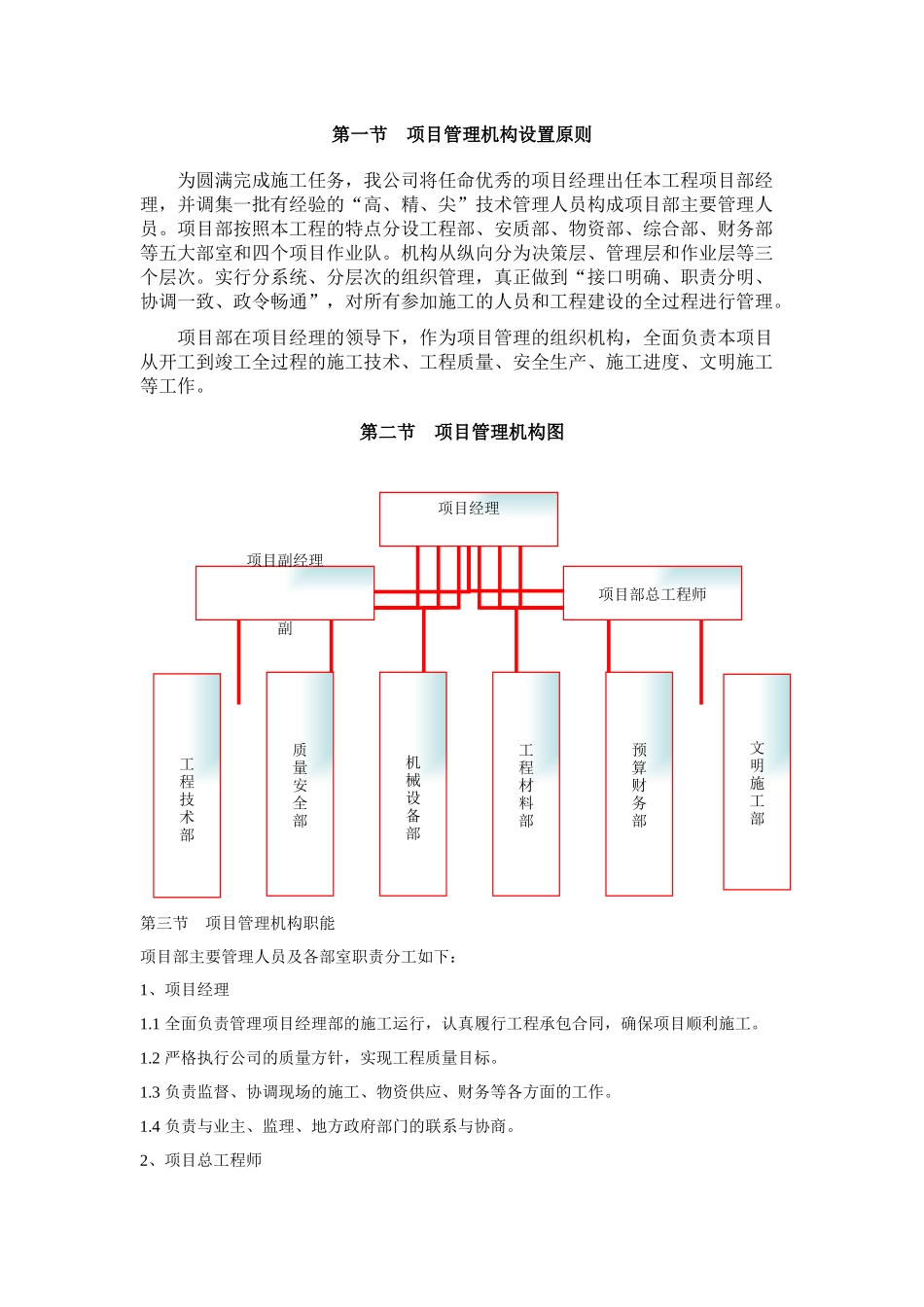 第一节 项目管理机构设置原则

为圆满完成施工任务，我公司将任命优秀的项目经理出任本工程项目部经理，并调集一批有经验的“高、精、尖”技术管理人员构成项目部主要管理人员。项目部按照本工程的特点分设工程部、安质部、物资部、综合部、财务部等五大部室和四个项目作业队。机构从纵向分为决策层、管理层和作业层等三个层次。实行分系统、分层次的组织管理，真正做到“接口明确、职责分明、协调一致、政令畅通”，对所有参加施工的人员和工程建设的全过程进行管理。

项目部在项目经理的领导下，作为项目管理的组织机构，全面负责本项目从开工到竣工全过程的施工技术、工程质量、安全生产、施工进度、文明施工等工作。

第二节 项目管理机构图

项目经理

项目副经理

副

项目部总工程师

工程技术部

质量安全部

机械设备部

工程材料部

预算财务部

文明施工部

第三节 项目管理机构职能

项目部主要管理人员及各部室职责分工如下：

1、项目经理

1.1 全面负责管理项目经理部的施工运行，认真履行工程承包合同，确保项目顺利施工。

1.2 严格执行公司的质量方针，实现工程质量目标。

1.3 负责监督、协调现场的施工、物资供应、财务等各方面的工作。

1.4 负责与业主、监理、地方政府部门的联系与协商。

2、项目总工程师